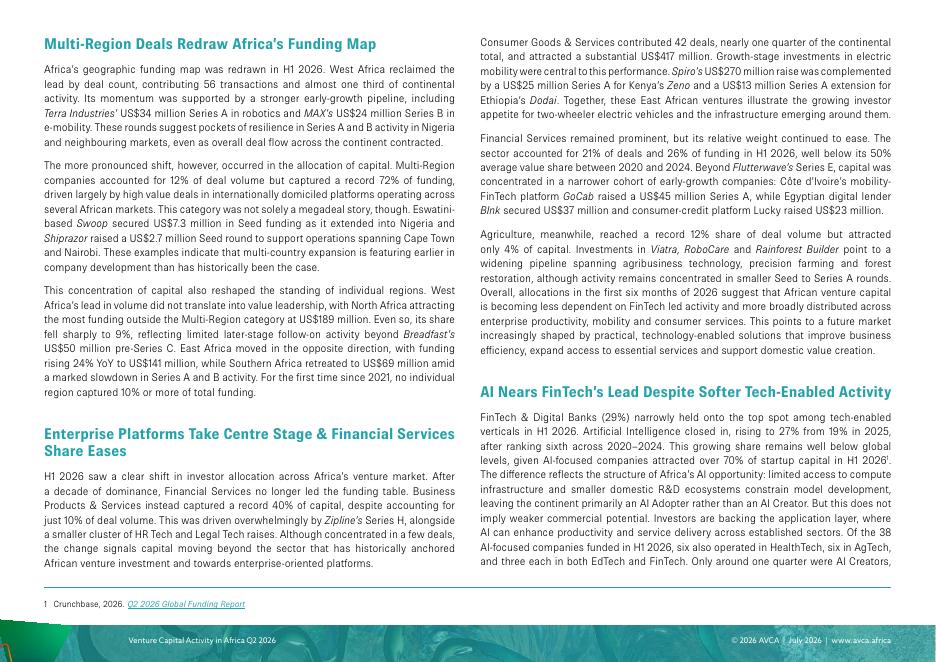 Multi-Region Deals Redraw Africa's Funding Map

Africa's geographic funding map was redrawn in H1 2026. West Africa reclaimed the lead by deal count, contributing 56 transactions and almost one third of continental activity. Its momentum was supported by a stronger early-growth pipeline, including Terra Industries' US$34 million Series A in robotics and MAX's US$24 million Series B in e-mobility. These rounds suggest pockets of resilience in Series A and B activity in Nigeria and neighbouring markets, even as overall deal flow across the continent contracted.

The more pronounced shift, however, occurred in the allocation of capital. Multi-Region companies accounted for 12% of deal volume but captured a record 72% of funding, driven largely by high value deals in internationally domiciled platforms operating across several African markets. This category was not solely a megadeal story, though. Eswatini-based Swoop secured US$7.3 million in Seed funding as it extended into Nigeria and Shiprazor raised a US$2.7 million Seed round to support operations spanning Cape Town and Nairobi. These examples indicate that multi-country expansion is featuring earlier in company development than has historically been the case.

This concentration of capital also reshaped the standing of individual regions. West Africa's lead in volume did not translate into value leadership, with North Africa attracting the most funding outside the Multi-Region category at US$189 million. Even so, its share fell sharply to 9%, reflecting limited later-stage follow-on activity beyond Breadfast's US$50 million pre-Series C. East Africa moved in the opposite direction, with funding rising 24% YoY to US$141 million, while Southern Africa retreated to US$69 million amid a marked slowdown in Series A and B activity. For the first time since 2021, no individual region captured 10% or more of total funding.

Enterprise Platforms Take Centre Stage & Financial Services Share Eases

H1 2026 saw a clear shift in investor allocation across Africa's venture market. After a decade of dominance, Financial Services no longer led the funding table. Business Products & Services instead captured a record 40% of capital, despite accounting for just 10% of deal volume. This was driven overwhelmingly by Zipline's Series H, alongside a smaller cluster of HR Tech and Legal Tech raises. Although concentrated in a few deals, the change signals capital moving beyond the sector that has historically anchored African venture investment and towards enterprise-oriented platforms.

Consumer Goods & Services contributed 42 deals, nearly one quarter of the continental total, and attracted a substantial US$417 million. Growth-stage investments in electric mobility were central to this performance. Spiro's US$270 million raise was complemented by a US$25 million Series A for Kenya's Zeno and a US$13 million Series A extension for Ethiopia's Dodai. Together, these East African ventures illustrate the growing investor appetite for two-wheeler electric vehicles and the infrastructure emerging around them.

Financial Services remained prominent, but its relative weight continued to ease. The sector accounted for 21% of deals and 26% of funding in H1 2026, well below its 50% average value share between 2020 and 2024. Beyond Flutterwave's Series E, capital was concentrated in a narrower cohort of early-growth companies: Côte d'Ivoire's mobility-FinTech platform GoCab raised a US$45 million Series A, while Egyptian digital lender Blnk secured US$37 million and consumer-credit platform Lucky raised US$23 million.

Agriculture, meanwhile, reached a record 12% share of deal volume but attracted only 4% of capital. Investments in Viatra, RoboCare and Rainforest Builder point to a widening pipeline spanning agribusiness technology, precision farming and forest restoration, although activity remains concentrated in smaller Seed to Series A rounds. Overall, allocations in the first six months of 2026 suggest that African venture capital is becoming less dependent on FinTech led activity and more broadly distributed across enterprise productivity, mobility and consumer services. This points to a future market increasingly shaped by practical, technology-enabled solutions that improve business efficiency, expand access to essential services and support domestic value creation.

AI Nears FinTech's Lead Despite Softer Tech-Enabled Activity

FinTech & Digital Banks (29%) narrowly held onto the top spot among tech-enabled verticals in H1 2026. Artificial Intelligence closed in, rising to 27% from 19% in 2025, after ranking sixth across 2020–2024. This growing share remains well below global levels, given AI-focused companies attracted over 70% of startup capital in H1 2026$^1$. The difference reflects the structure of Africa's AI opportunity: limited access to compute infrastructure and smaller domestic R&D ecosystems constrain model development, leaving the continent primarily an AI Adopter rather than an AI Creator. But this does not imply weaker commercial potential. Investors are backing the application layer, where AI can enhance productivity and service delivery across established sectors. Of the 38 AI-focused companies funded in H1 2026, six also operated in HealthTech, six in AgTech, and three each in both EdTech and FinTech. Only around one quarter were AI Creators,

1 Crunchbase, 2026. Q2 2026 Global Funding Report

Venture Capital Activity in Africa Q2 2026

© 2026 AVCA | July 2026 | www.avca.africa